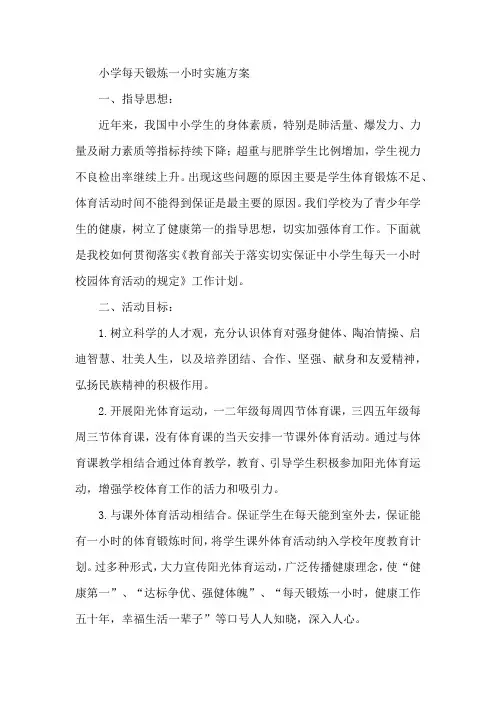 小学每天锻炼一小时实施方案

一、指导思想：

近年来，我国中小学生的身体素质，特别是肺活量、爆发力、力量及耐力素质等指标持续下降；超重与肥胖学生比例增加，学生视力不良检出率继续上升。出现这些问题的原因主要是学生体育锻炼不足、体育活动时间不能得到保证是最主要的原因。我们学校为了青少年学生的健康，树立了健康第一的指导思想，切实加强体育工作。下面就是我校如何贯彻落实《教育部关于落实切实保证中小学生每天一小时校园体育活动的规定》工作计划。

二、活动目标：

1.树立科学的人才观，充分认识体育对强身健体、陶冶情操、启迪智慧、壮美人生，以及培养团结、合作、坚强、献身和友爱精神，弘扬民族精神的积极作用。

2.开展阳光体育运动，一二年级每周四节体育课，三四五年级每周三节体育课，没有体育课的当天安排一节课外体育活动。通过与体育课教学相结合通过体育教学，教育、引导学生积极参加阳光体育运动，增强学校体育工作的活力和吸引力。

3.与课外体育活动相结合。保证学生在每天能到室外去，保证能有一小时的体育锻炼时间，将学生课外体育活动纳入学校年度教育计划。过多种形式，大力宣传阳光体育运动，广泛传播健康理念，使“健康第一”、“达标争优、强健体魄”、“每天锻炼一小时，健康工作五十年，幸福生活一辈子”等口号人人知晓，深入人心。